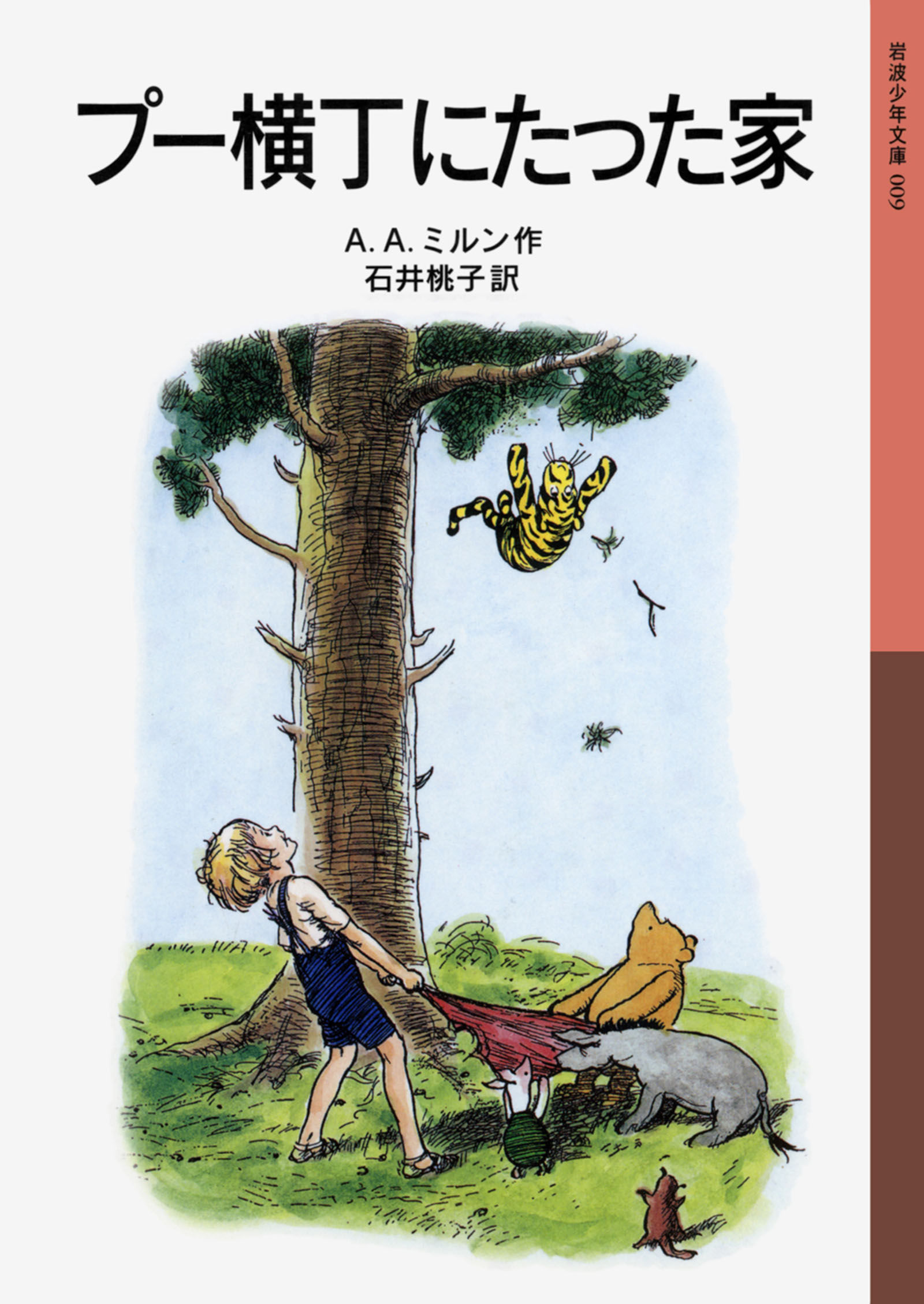 プー横丁にたった家

A. A. ミルン 作
石井桃子 訳

岩波少年文庫 009